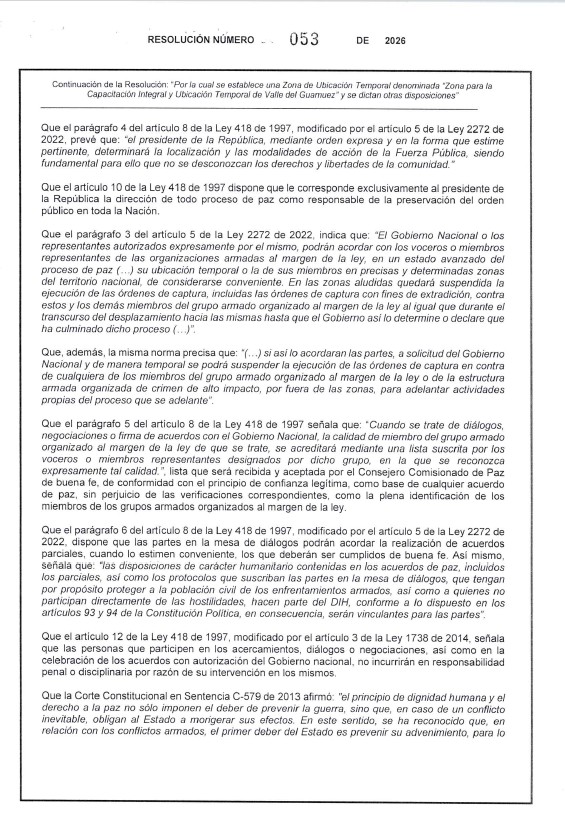 RESOLUCIÓN NÚMERO 053 DE 2026

Continuación de la Resolución: "Por la cual se establece una Zona de Ubicación Temporal denominada "Zona para la Capacitación Integral y Ubicación Temporal de Valle del Guamuez" y se dictan otras disposiciones"

Que el parágrafo 4 del artículo 8 de la Ley 418 de 1997, modificado por el artículo 5 de la Ley 2272 de 2022, prevé que: "el presidente de la República, mediante orden expresa y en la forma que estime pertinente, determinará la localización y las modalidades de acción de la Fuerza Pública, siendo fundamental para ello que no se desconozcan los derechos y libertades de la comunidad."

Que el artículo 10 de la Ley 418 de 1997 dispone que le corresponde exclusivamente al presidente de la República la dirección de todo proceso de paz como responsable de la preservación del orden público en toda la Nación.

Que el parágrafo 3 del artículo 5 de la Ley 2272 de 2022, indica que: "El Gobierno Nacional o los representantes autorizados expresamente por el mismo, podrán acordar con los voceros o miembros representantes de las organizaciones armadas al margen de la ley, en un estado avanzado del proceso de paz (...) su ubicación temporal o la de sus miembros en precisas y determinadas zonas del territorio nacional, de considerarse conveniente. En las zonas aludidas quedará suspendida la ejecución de las órdenes de captura, incluidas las órdenes de captura con fines de extradición, contra estos y los demás miembros del grupo armado organizado al margen de la ley al igual que durante el transcurso del desplazamiento hacia las mismas hasta que el Gobierno así lo determine o declare que ha culminado dicho proceso (...)".

Que, además, la misma norma precisa que: "(...) si así lo acordaran las partes, a solicitud del Gobierno Nacional y de manera temporal se podrá suspender la ejecución de las órdenes de captura en contra de cualquiera de los miembros del grupo armado organizado al margen de la ley o de la estructura armada organizada de crimen de alto impacto, por fuera de las zonas, para adelantar actividades propias del proceso que se adelante".

Que el parágrafo 5 del artículo 8 de la Ley 418 de 1997 señala que: "Cuando se trate de diálogos, negociaciones o firma de acuerdos con el Gobierno Nacional, la calidad de miembro del grupo armado organizado al margen de la ley de que se trate, se acreditará mediante una lista suscrita por los voceros o miembros representantes designados por dicho grupo, en la que se reconozca expresamente tal calidad.", lista que será recibida y aceptada por el Consejero Comisionado de Paz de buena fe, de conformidad con el principio de confianza legítima, como base de cualquier acuerdo de paz, sin perjuicio de las verificaciones correspondientes, como la plena identificación de los miembros de los grupos armados organizados al margen de la ley.

Que el parágrafo 6 del artículo 8 de la Ley 418 de 1997, modificado por el artículo 5 de la Ley 2272 de 2022, dispone que las partes en la mesa de diálogos podrán acordar la realización de acuerdos parciales, cuando lo estimen conveniente, los que deberán ser cumplidos de buena fe. Así mismo, señala que: "las disposiciones de carácter humanitario contenidas en los acuerdos de paz, incluidos los parciales, así como los protocolos que suscriban las partes en la mesa de diálogos, que tengan por propósito proteger a la población civil de los enfrentamientos armados, así como a quienes no participan directamente de las hostilidades, hacen parte del DIH, conforme a lo dispuesto en los artículos 93 y 94 de la Constitución Política, en consecuencia, serán vinculantes para las partes".

Que el artículo 12 de la Ley 418 de 1997, modificado por el artículo 3 de la Ley 1738 de 2014, señala que las personas que participen en los acercamientos, diálogos o negociaciones, así como en la celebración de los acuerdos con autorización del Gobierno nacional, no incurrirán en responsabilidad penal o disciplinaria por razón de su intervención en los mismos.

Que la Corte Constitucional en Sentencia C-579 de 2013 afirmó: "el principio de dignidad humana y el derecho a la paz no sólo imponen el deber de prevenir la guerra, sino que, en caso de un conflicto inevitable, obligan al Estado a morigerar sus efectos. En este sentido, se ha reconocido que, en relación con los conflictos armados, el primer deber del Estado es prevenir su advenimiento, para lo